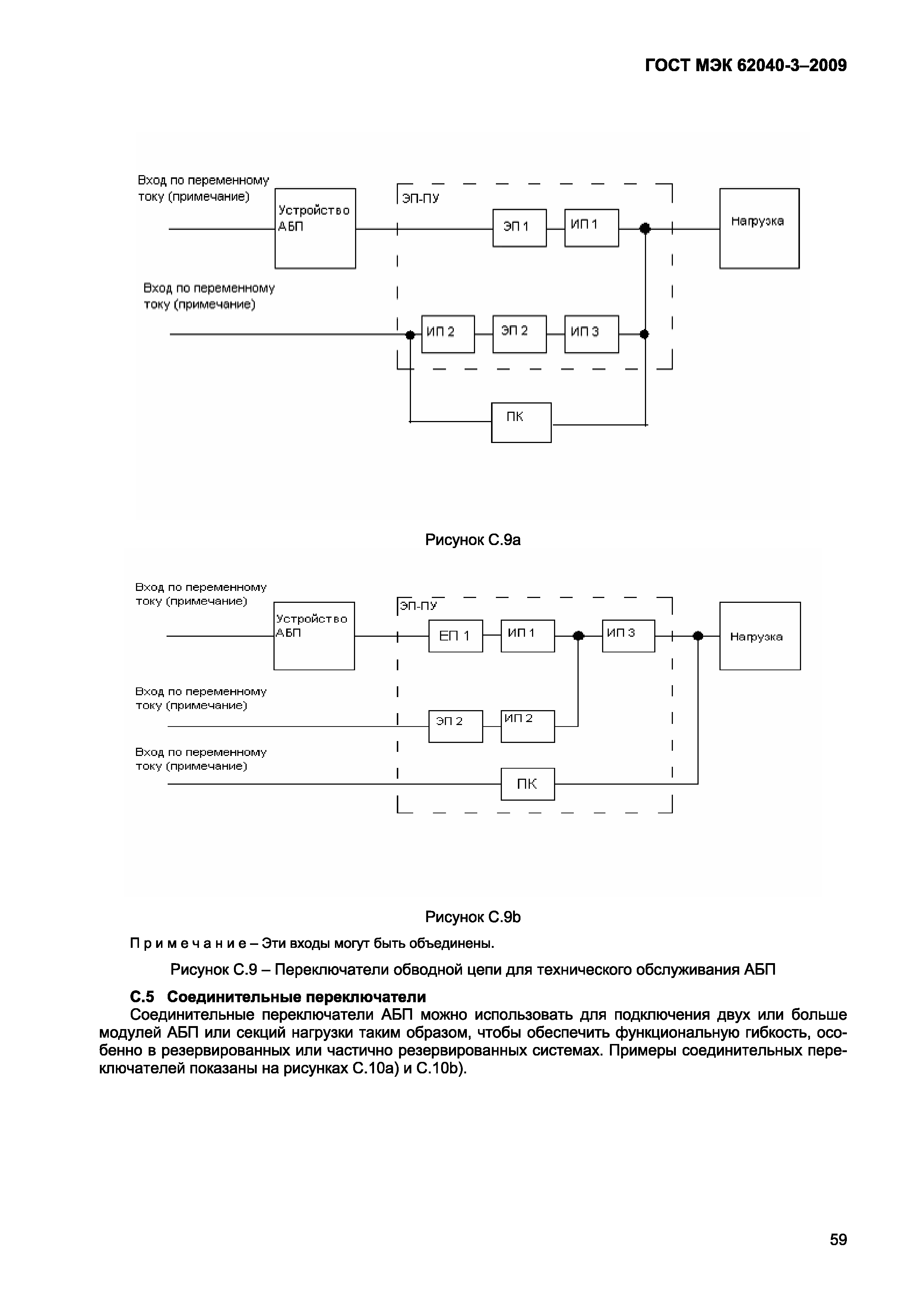 ГОСТ МЭК 62040-3–2009

Вход по переменному току (примечание)

Устройство АБП

ЭП-ПУ

ЭП 1

ИП 1

Нагрузка

Вход по переменному току (примечание)

ИП 2

ЭП 2

ИП 3

ПК

Рисунок С.9а

Вход по переменному току (примечание)

Устройство АБП

ЭП-ПУ

ЕП 1

ИП 1

ИП 3

Нагрузка

Вход по переменному току (примечание)

ЭП 2

ИП 2

Вход по переменному току (примечание)

ПК

Рисунок С.9b

Примечание – Эти входы могут быть объединены.

Рисунок С.9 – Переключатели обводной цепи для технического обслуживания АБП

С.5 Соединительные переключатели

Соединительные переключатели АБП можно использовать для подключения двух или больше модулей АБП или секций нагрузки таким образом, чтобы обеспечить функциональную гибкость, особенно в резервированных или частично резервированных системах. Примеры соединительных переключателей показаны на рисунках С.10а) и С.10b).

59